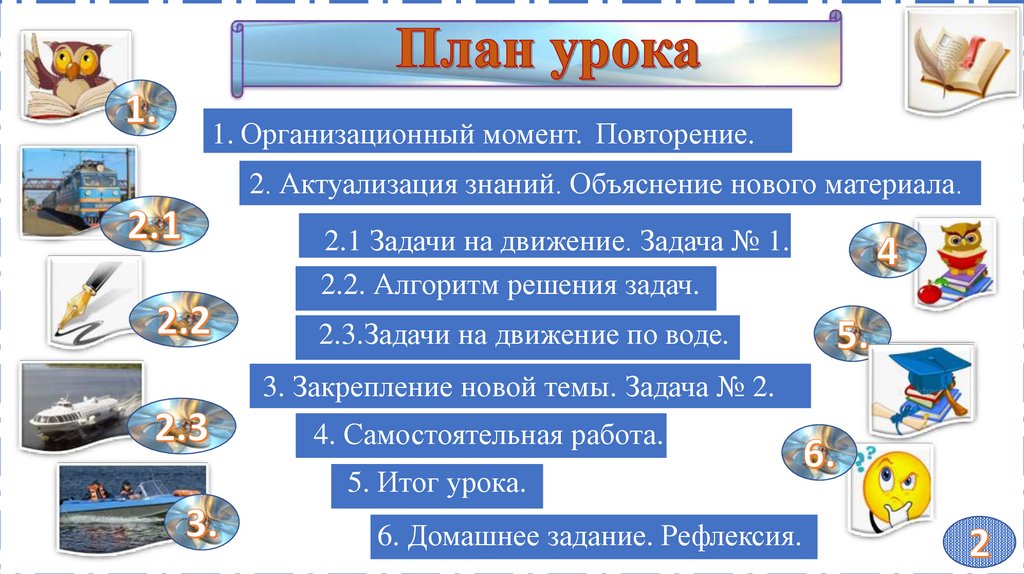 План урока

1.

1. Организационный момент. Повторение.

2. Актуализация знаний. Объяснение нового материала.

2.1

2.1 Задачи на движение. Задача № 1.

4

2.2. Алгоритм решения задач.

2.2

2.3.Задачи на движение по воде.

5.

3. Закрепление новой темы. Задача № 2.

2.3

4. Самостоятельная работа.

6.

5. Итог урока.

3.

6. Домашнее задание. Рефлексия.

2